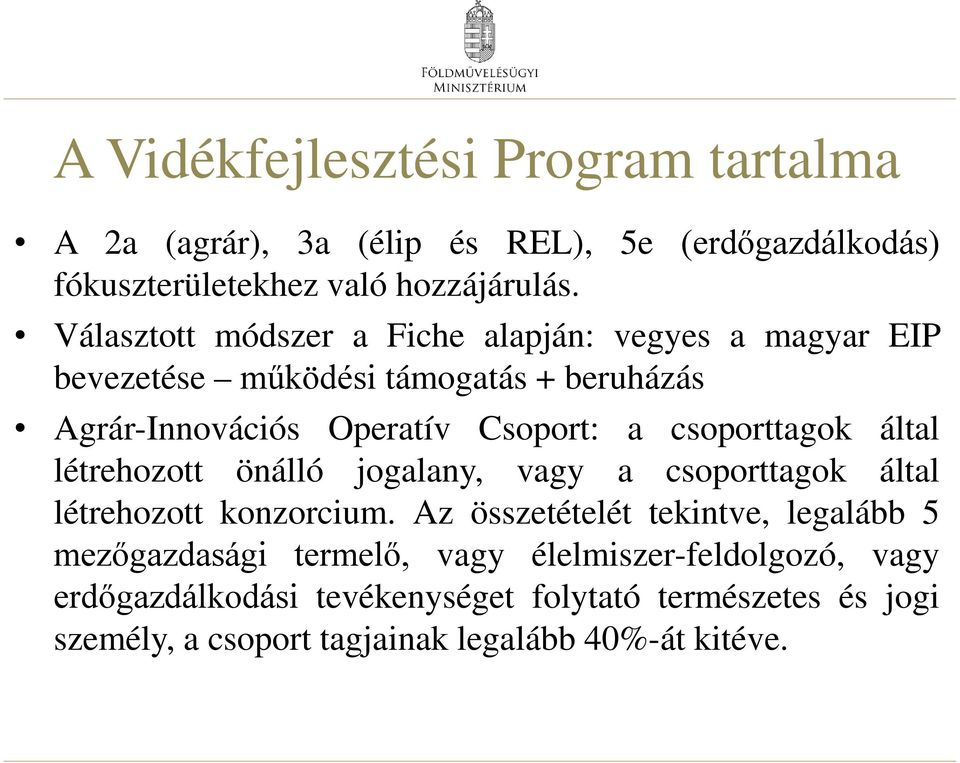 FÖLDMŰVELÉSÜGYI MINISZTÉRIUM

A Vidékfejlesztési Program tartalma

• A 2a (agrár), 3a (élip és REL), 5e (erdőgazdálkodás) fókuszterületekhez való hozzájárulás.

• Választott módszer a Fiche alapján: vegyes a magyar EIP bevezetése – működési támogatás + beruházás

• Agrár-Innovációs Operatív Csoport: a csoporttagok által létrehozott önálló jogalany, vagy a csoporttagok által létrehozott konzorcium. Az összetételét tekintve, legalább 5 mezőgazdasági termelő, vagy élelmiszer-feldolgozó, vagy erdőgazdálkodási tevékenységet folytató természetes és jogi személy, a csoport tagjainak legalább 40%-át kitéve.